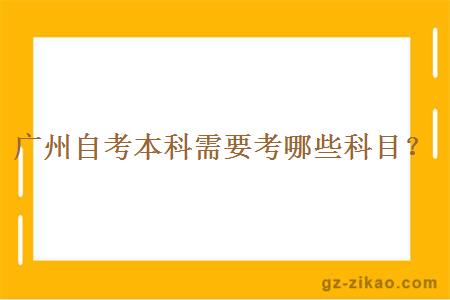 广州自考本科需要考哪些科目？

gz-zikao.com